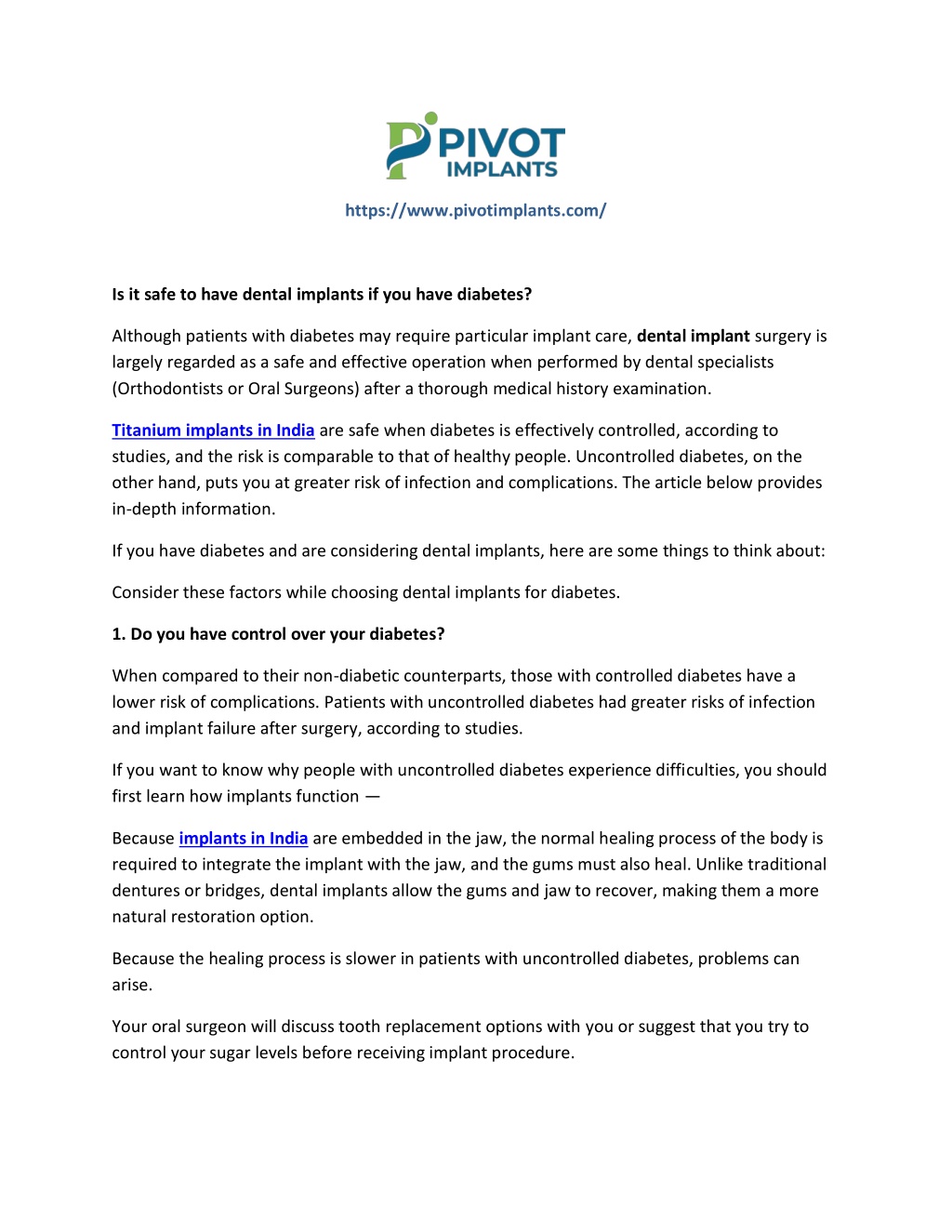 PIVOT IMPLANTS

https://www.pivotimplants.com/

Is it safe to have dental implants if you have diabetes?

Although patients with diabetes may require particular implant care, dental implant surgery is largely regarded as a safe and effective operation when performed by dental specialists (Orthodontists or Oral Surgeons) after a thorough medical history examination.

Titanium implants in India are safe when diabetes is effectively controlled, according to studies, and the risk is comparable to that of healthy people. Uncontrolled diabetes, on the other hand, puts you at greater risk of infection and complications. The article below provides in-depth information.

If you have diabetes and are considering dental implants, here are some things to think about:

Consider these factors while choosing dental implants for diabetes.

1. Do you have control over your diabetes?

When compared to their non-diabetic counterparts, those with controlled diabetes have a lower risk of complications. Patients with uncontrolled diabetes had greater risks of infection and implant failure after surgery, according to studies.

If you want to know why people with uncontrolled diabetes experience difficulties, you should first learn how implants function —

Because implants in India are embedded in the jaw, the normal healing process of the body is required to integrate the implant with the jaw, and the gums must also heal. Unlike traditional dentures or bridges, dental implants allow the gums and jaw to recover, making them a more natural restoration option.

Because the healing process is slower in patients with uncontrolled diabetes, problems can arise.

Your oral surgeon will discuss tooth replacement options with you or suggest that you try to control your sugar levels before receiving implant procedure.